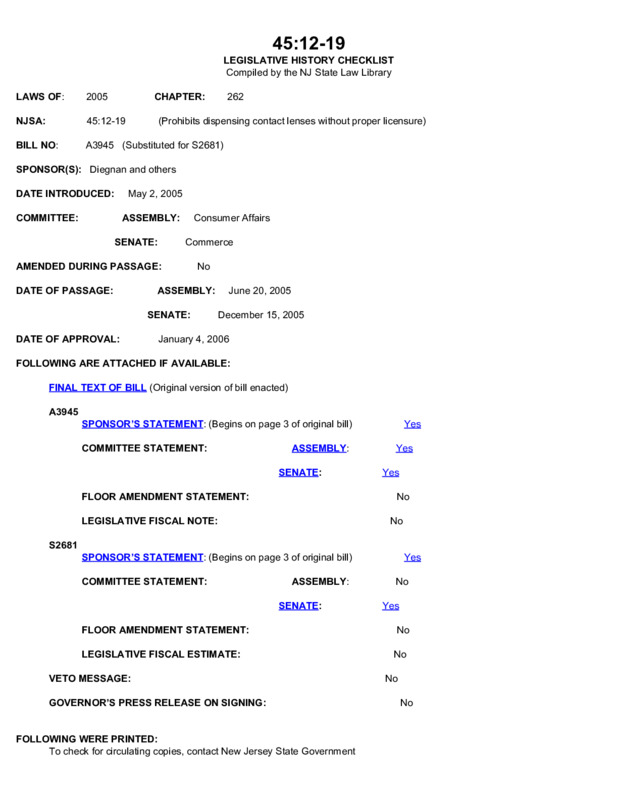 45:12-19
LEGISLATIVE HISTORY CHECKLIST
Compiled by the NJ State Law Library

LAWS OF: 2005 CHAPTER: 262

NJSA: 45:12-19 (Prohibits dispensing contact lenses without proper licensure)

BILL NO: A3945 (Substituted for S2681)

SPONSOR(S): Diegnan and others

DATE INTRODUCED: May 2, 2005

COMMITTEE: ASSEMBLY: Consumer Affairs

SENATE: Commerce

AMENDED DURING PASSAGE: No

DATE OF PASSAGE: ASSEMBLY: June 20, 2005

SENATE: December 15, 2005

DATE OF APPROVAL: January 4, 2006

FOLLOWING ARE ATTACHED IF AVAILABLE:

FINAL TEXT OF BILL (Original version of bill enacted)

A3945
SPONSOR'S STATEMENT: (Begins on page 3 of original bill) Yes

COMMITTEE STATEMENT: ASSEMBLY: Yes

SENATE: Yes

FLOOR AMENDMENT STATEMENT: No

LEGISLATIVE FISCAL NOTE: No

S2681
SPONSOR'S STATEMENT: (Begins on page 3 of original bill) Yes

COMMITTEE STATEMENT: ASSEMBLY: No

SENATE: Yes

FLOOR AMENDMENT STATEMENT: No

LEGISLATIVE FISCAL ESTIMATE: No

VETO MESSAGE: No

GOVERNOR'S PRESS RELEASE ON SIGNING: No

FOLLOWING WERE PRINTED:
To check for circulating copies, contact New Jersey State Government